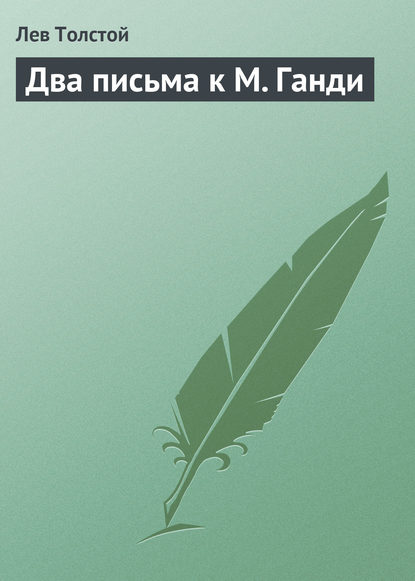 Лев Толстой

Два письма к М. Ганди